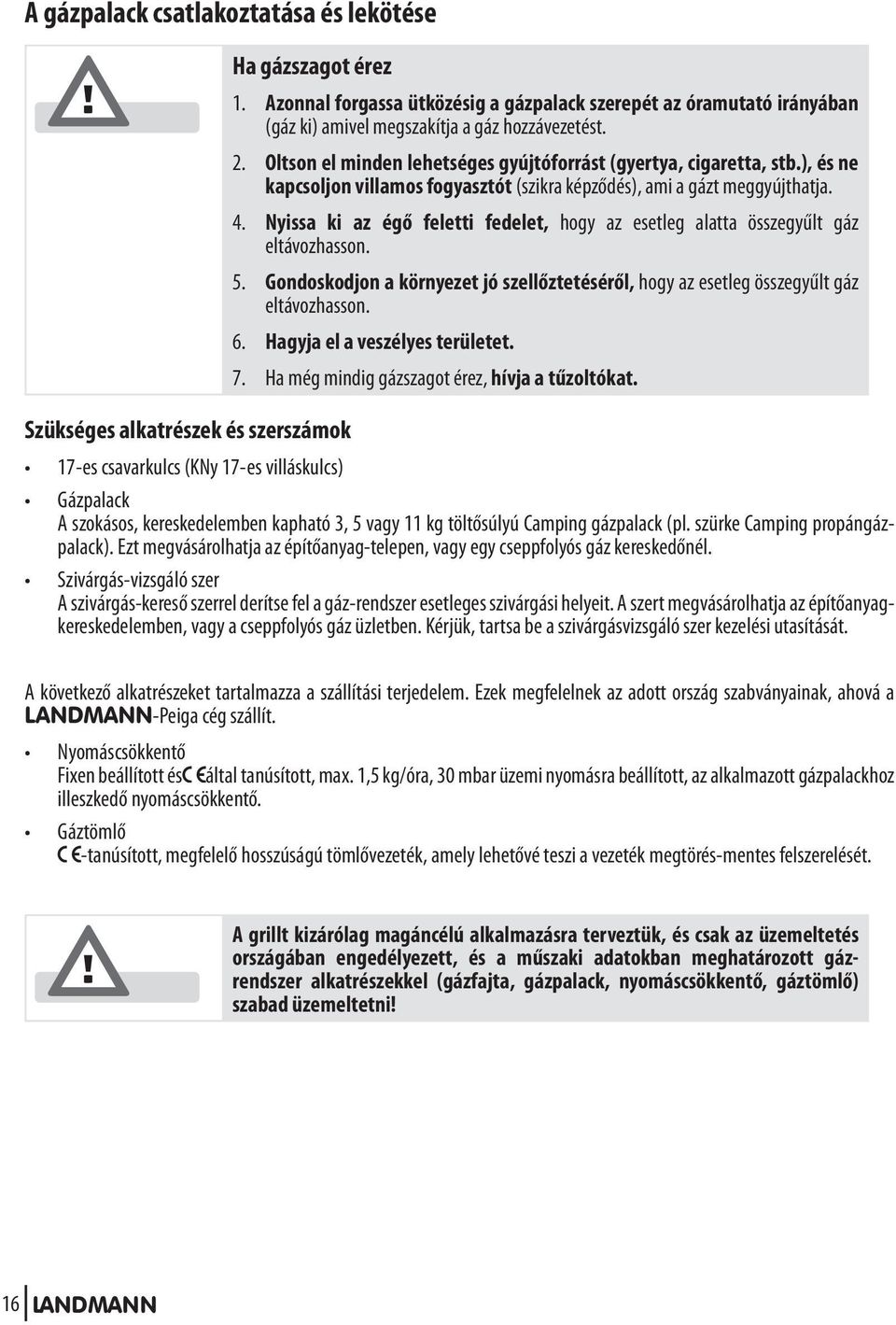 A gázpalack csatlakoztatása és lekötése

!

Ha gázszagot érez

1. Azonnal forgassa ütközésig a gázpalack szerepét az óramutató irányában (gáz ki) amivel megszakítja a gáz hozzávezetést.

2. Oltson el minden lehetséges gyújtóforrást (gyertya, cigaretta, stb.), és ne kapcsoljon villamos fogyasztót (szikra képződés), ami a gázt meggyújthatja.

4. Nyissa ki az égő feletti fedelet, hogy az esetleg alatta összegyűlt gáz eltávozhasson.

5. Gondoskodjon a környezet jó szellőztetéséről, hogy az esetleg összegyűlt gáz eltávozhasson.

6. Hagyja el a veszélyes területet.

7. Ha még mindig gázszagot érez, hívja a tűzoltókat.

Szükséges alkatrészek és szerszámok

• 17-es csavarkulcs (KNy 17-es villáskulcs)

• Gázpalack
A szokásos, kereskedelemben kapható 3, 5 vagy 11 kg töltősúlyú Camping gázpalack (pl. szürke Camping propángázpalack). Ezt megvásárolhatja az építőanyag-telepen, vagy egy cseppfolyós gáz kereskedőnél.

• Szivárgás-vizsgáló szer
A szivárgás-kereső szerrel derítse fel a gáz-rendszer esetleges szivárgási helyeit. A szert megvásárolhatja az építőanyagkereskedelemben, vagy a cseppfolyós gáz üzletben. Kérjük, tartsa be a szivárgásvizsgáló szer kezelési utasítását.

A következő alkatrészeket tartalmazza a szállítási terjedelem. Ezek megfelelnek az adott ország szabványainak, ahová a LANDMANN-Peiga cég szállít.

• Nyomáscsökkentő
Fixen beállított és CE által tanúsított, max. 1,5 kg/óra, 30 mbar üzemi nyomásra beállított, az alkalmazott gázpalackhoz illeszkedő nyomáscsökkentő.

• Gáztömlő
CE-tanúsított, megfelelő hosszúságú tömlővezeték, amely lehetővé teszi a vezeték megtörés-mentes felszerelését.

!

A grillt kizárólag magáncélú alkalmazásra terveztük, és csak az üzemeltetés országában engedélyezett, és a műszaki adatokban meghatározott gázrendszer alkatrészekkel (gázfajta, gázpalack, nyomáscsökkentő, gáztömlő) szabad üzemeltetni!

16 LANDMANN